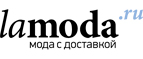 lamoda.ru
мода с доставкой